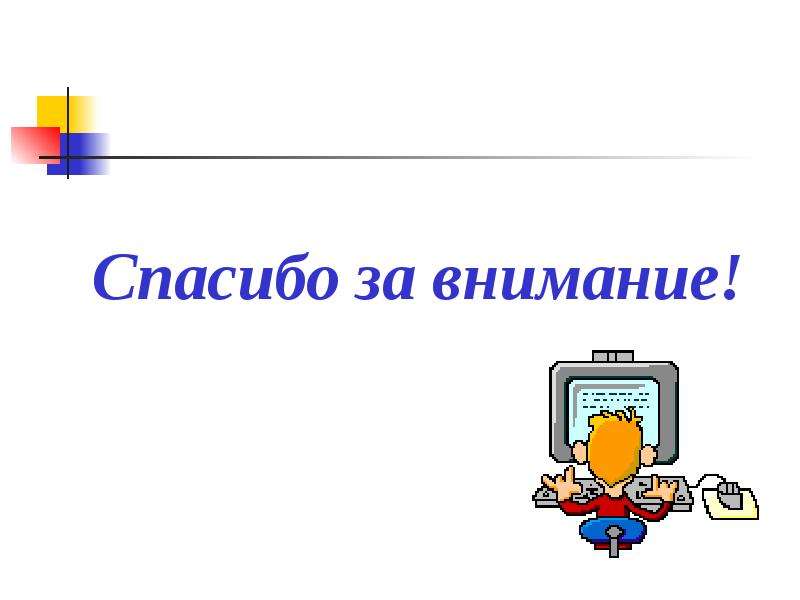 Спасибо за внимание!